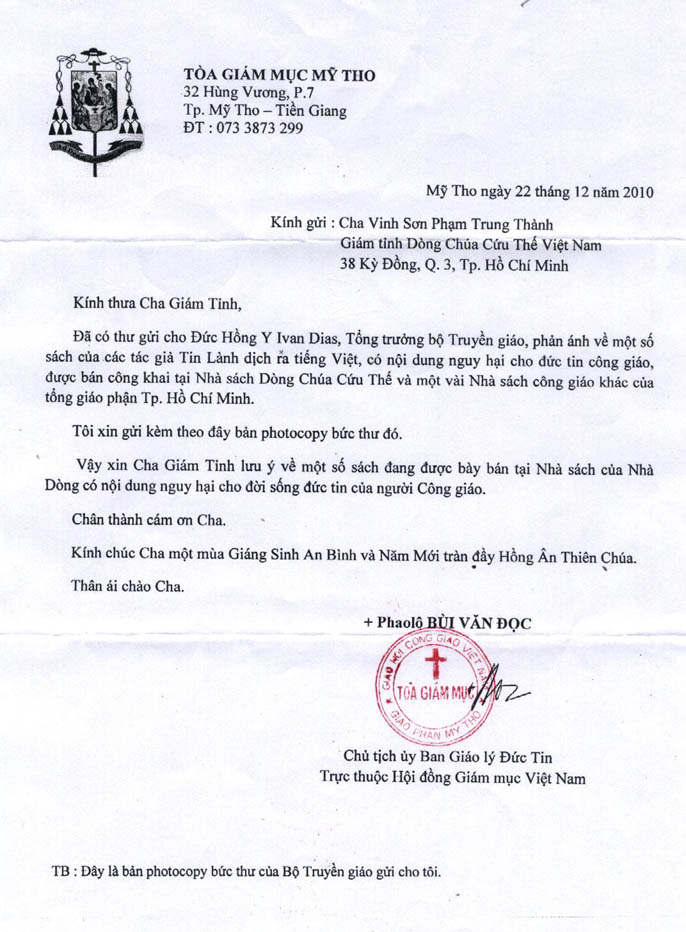 TÒA GIÁM MỤC MỸ THO
32 Hùng Vương, P.7
Tp. Mỹ Tho – Tiền Giang
ĐT : 073 3873 299

Mỹ Tho ngày 22 tháng 12 năm 2010

Kính gửi : Cha Vinh Sơn Phạm Trung Thành
Giám tỉnh Dòng Chúa Cứu Thế Việt Nam
38 Kỳ Đồng, Q. 3, Tp. Hồ Chí Minh

Kính thưa Cha Giám Tỉnh,

Đã có thư gửi cho Đức Hồng Y Ivan Dias, Tổng trưởng bộ Truyền giáo, phản ánh về một số sách của các tác giả Tin Lành dịch ra tiếng Việt, có nội dung nguy hại cho đức tin công giáo, được bán công khai tại Nhà sách Dòng Chúa Cứu Thế và một vài Nhà sách công giáo khác của tổng giáo phận Tp. Hồ Chí Minh.

Tôi xin gửi kèm theo đây bản photocopy bức thư đó.

Vậy xin Cha Giám Tỉnh lưu ý về một số sách đang được bày bán tại Nhà sách của Nhà Dòng có nội dung nguy hại cho đời sống đức tin của người Công giáo.

Chân thành cám ơn Cha.

Kính chúc Cha một mùa Giáng Sinh An Bình và Năm Mới tràn đầy Hồng Ân Thiên Chúa.

Thân ái chào Cha.

+ Phaolô BÙI VĂN ĐỌC

GIÁO HỘI CÔNG GIÁO VIỆT NAM
TÒA GIÁM MỤC
GIÁO PHẬN MỸ THO

Chủ tịch ủy Ban Giáo lý Đức Tin
Trực thuộc Hội đồng Giám mục Việt Nam

TB : Đây là bản photocopy bức thư của Bộ Truyền giáo gửi cho tôi.